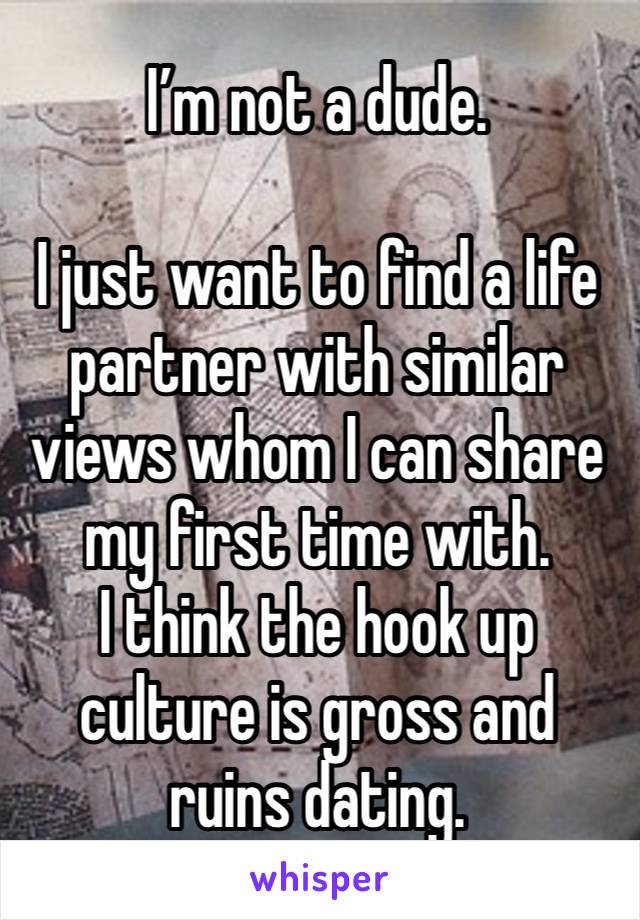 I’m not a dude.

I just want to find a life partner with similar views whom I can share my first time with.
I think the hook up culture is gross and ruins dating.

whisper